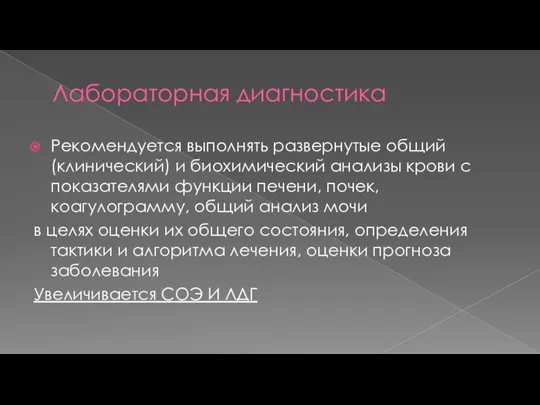 Лабораторная диагностика

Рекомендуется выполнять развернутые общий (клинический) и биохимический анализы крови с показателями функции печени, почек, коагулограмму, общий анализ мочи

в целях оценки их общего состояния, определения тактики и алгоритма лечения, оценки прогноза заболевания

Увеличивается СОЭ И ЛДГ